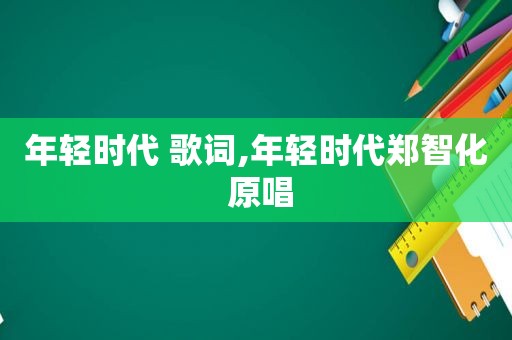 年轻时代 歌词,年轻时代郑智化原唱